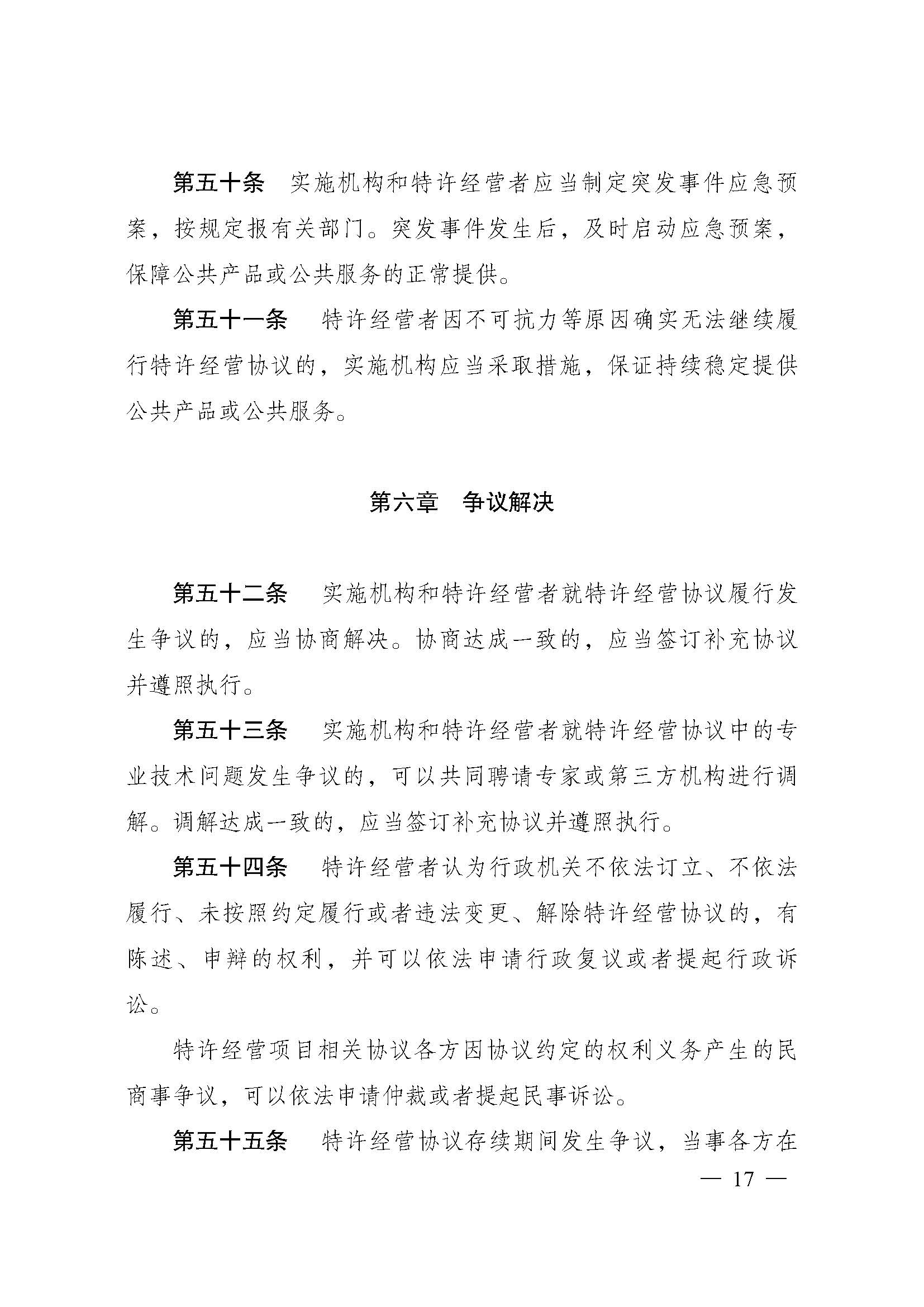 第五十条　实施机构和特许经营者应当制定突发事件应急预案，按规定报有关部门。突发事件发生后，及时启动应急预案，保障公共产品或公共服务的正常提供。

第五十一条　特许经营者因不可抗力等原因确实无法继续履行特许经营协议的，实施机构应当采取措施，保证持续稳定提供公共产品或公共服务。

第六章　争议解决

第五十二条　实施机构和特许经营者就特许经营协议履行发生争议的，应当协商解决。协商达成一致的，应当签订补充协议并遵照执行。

第五十三条　实施机构和特许经营者就特许经营协议中的专业技术问题发生争议的，可以共同聘请专家或第三方机构进行调解。调解达成一致的，应当签订补充协议并遵照执行。

第五十四条　特许经营者认为行政机关不依法订立、不依法履行、未按照约定履行或者违法变更、解除特许经营协议的，有陈述、申辩的权利，并可以依法申请行政复议或者提起行政诉讼。

特许经营项目相关协议各方因协议约定的权利义务产生的民商事争议，可以依法申请仲裁或者提起民事诉讼。

第五十五条　特许经营协议存续期间发生争议，当事各方在

— 17 —